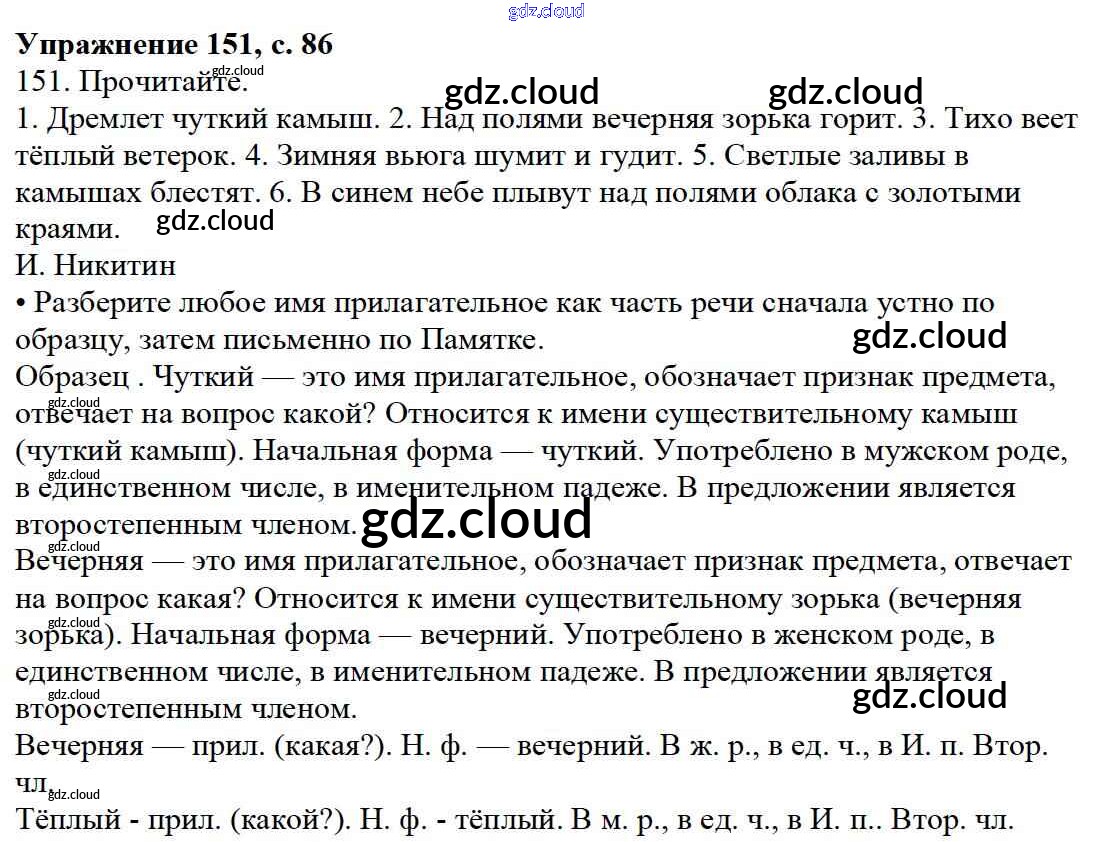 Упражнение 151, с. 86
151. Прочитайте.

1. Дремлет чуткий камыш. 2. Над полями вечерняя зорька горит. 3. Тихо веет тёплый ветерок. 4. Зимняя вьюга шумит и гудит. 5. Светлые заливы в камышах блестят. 6. В синем небе плывут над полями облака с золотыми краями.

И. Никитин

• Разберите любое имя прилагательное как часть речи сначала устно по образцу, затем письменно по Памятке.

Образец . Чуткий — это имя прилагательное, обозначает признак предмета, отвечает на вопрос какой? Относится к имени существительному камыш (чуткий камыш). Начальная форма — чуткий. Употреблено в мужском роде, в единственном числе, в именительном падеже. В предложении является второстепенным членом.

Вечерняя — это имя прилагательное, обозначает признак предмета, отвечает на вопрос какая? Относится к имени существительному зорька (вечерняя зорька). Начальная форма — вечерний. Употреблено в женском роде, в единственном числе, в именительном падеже. В предложении является второстепенным членом.

Вечерняя — прил. (какая?). Н. ф. — вечерний. В ж. р., в ед. ч., в И. п. Втор. чл.

Тёплый - прил. (какой?). Н. ф. - тёплый. В м. р., в ед. ч., в И. п.. Втор. чл.

gdz.cloud